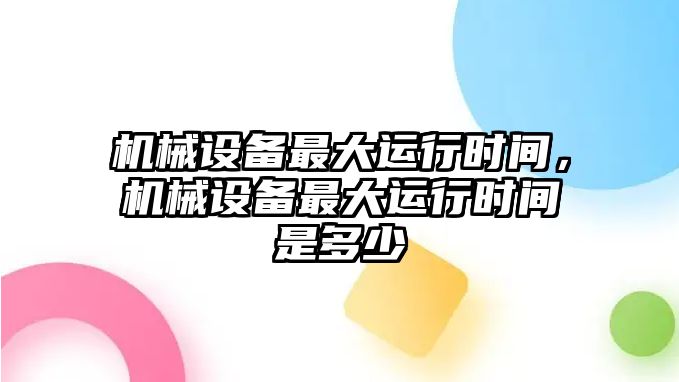 机械设备最大运行时间，机械设备最大运行时间是多少